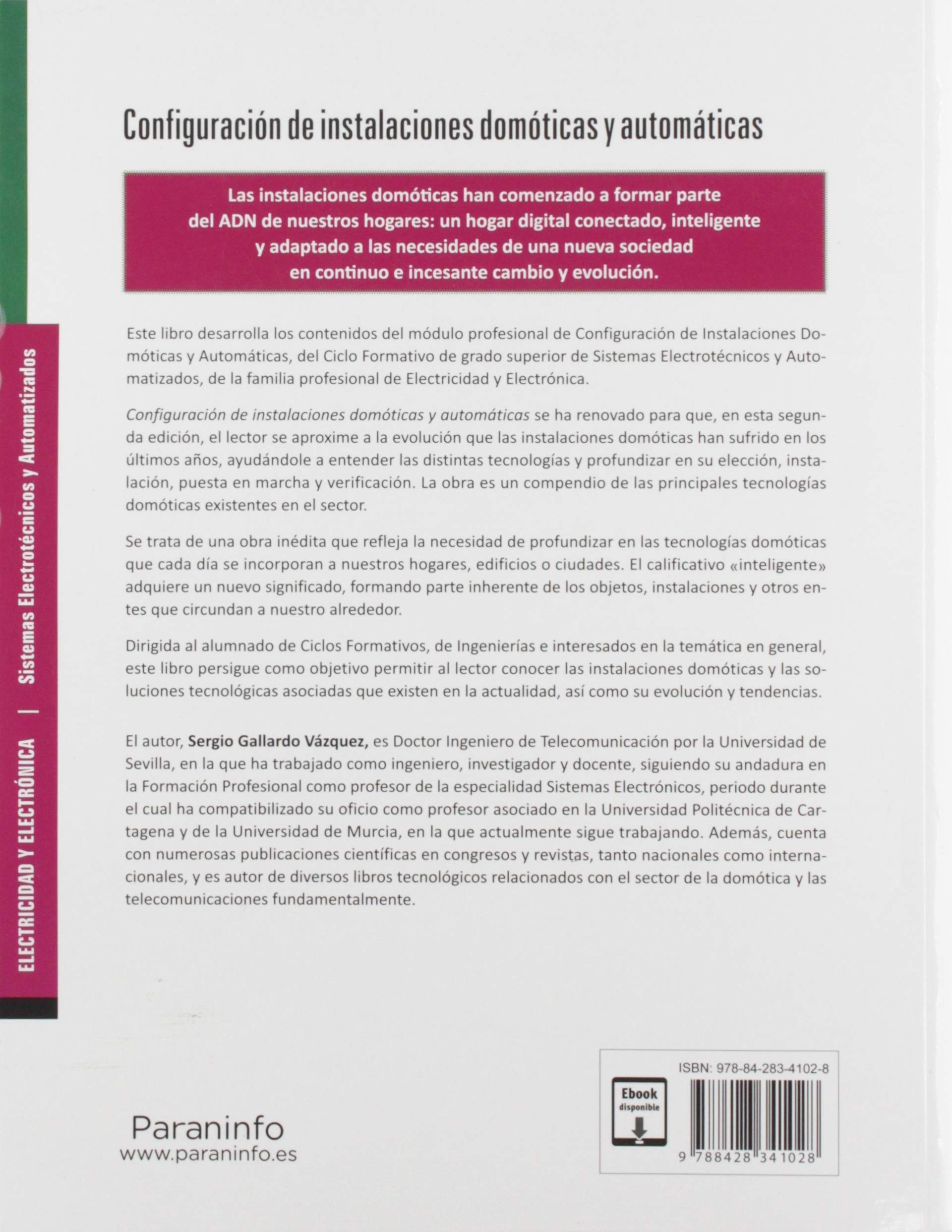 Configuración de instalaciones domóticas y automáticas

Las instalaciones domóticas han comenzado a formar parte del ADN de nuestros hogares: un hogar digital conectado, inteligente y adaptado a las necesidades de una nueva sociedad en continuo e incesante cambio y evolución.

Este libro desarrolla los contenidos del módulo profesional de Configuración de Instalaciones Domóticas y Automáticas, del Ciclo Formativo de grado superior de Sistemas Electrotécnicos y Automatizados, de la familia profesional de Electricidad y Electrónica.

Configuración de instalaciones domóticas y automáticas se ha renovado para que, en esta segunda edición, el lector se aproxime a la evolución que las instalaciones domóticas han sufrido en los últimos años, ayudándole a entender las distintas tecnologías y profundizar en su elección, instalación, puesta en marcha y verificación. La obra es un compendio de las principales tecnologías domóticas existentes en el sector.

Se trata de una obra inédita que refleja la necesidad de profundizar en las tecnologías domóticas que cada día se incorporan a nuestros hogares, edificios o ciudades. El calificativo «inteligente» adquiere un nuevo significado, formando parte inherente de los objetos, instalaciones y otros entes que circundan a nuestro alrededor.

Dirigida al alumnado de Ciclos Formativos, de Ingenierías e interesados en la temática en general, este libro persigue como objetivo permitir al lector conocer las instalaciones domóticas y las soluciones tecnológicas asociadas que existen en la actualidad, así como su evolución y tendencias.

El autor, Sergio Gallardo Vázquez, es Doctor Ingeniero de Telecomunicación por la Universidad de Sevilla, en la que ha trabajado como ingeniero, investigador y docente, siguiendo su andadura en la Formación Profesional como profesor de la especialidad Sistemas Electrónicos, periodo durante el cual ha compatibilizado su oficio como profesor asociado en la Universidad Politécnica de Cartagena y de la Universidad de Murcia, en la que actualmente sigue trabajando. Además, cuenta con numerosas publicaciones científicas en congresos y revistas, tanto nacionales como internacionales, y es autor de diversos libros tecnológicos relacionados con el sector de la domótica y las telecomunicaciones fundamentalmente.

ELECTRICIDAD Y ELECTRÓNICA | Sistemas Electrotécnicos y Automatizados

Paraninfo
www.paraninfo.es

Ebook
disponible

ISBN: 978-84-283-4102-8
9 788428 341028